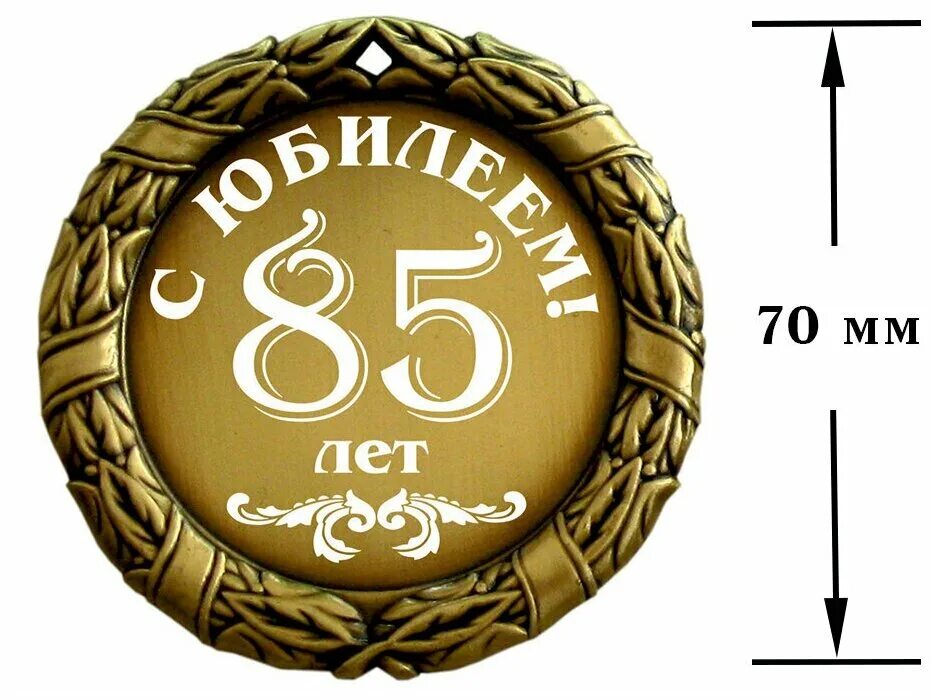 С ЮБИЛЕЕМ!
85
лет

70 мм